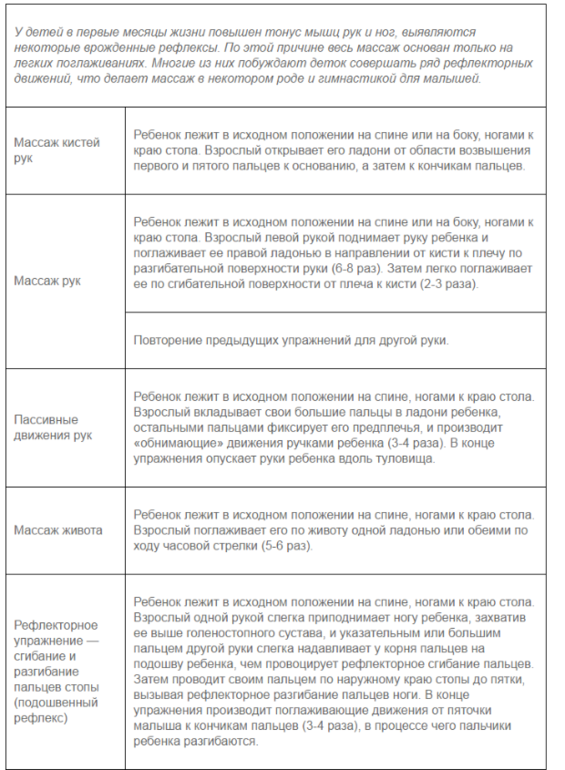 У детей в первые месяцы жизни повышен тонус мышц рук и ног, выявляются некоторые врожденные рефлексы. По этой причине весь массаж основан только на легких поглаживаниях. Многие из них побуждают деток совершать ряд рефлекторных движений, что делает массаж в некотором роде и гимнастикой для малышей.

| | |
|---|---|
| Массаж кистей рук | Ребенок лежит в исходном положении на спине или на боку, ногами к краю стола. Взрослый открывает его ладони от области возвышения первого и пятого пальцев к основанию, а затем к кончикам пальцев. |
| Массаж рук | Ребенок лежит в исходном положении на спине или на боку, ногами к краю стола. Взрослый левой рукой поднимает руку ребенка и поглаживает ее правой ладонью в направлении от кисти к плечу по разгибательной поверхности руки (6-8 раз). Затем легко поглаживает ее по сгибательной поверхности от плеча к кисти (2-3 раза). |
| | Повторение предыдущих упражнений для другой руки. |
| Пассивные движения рук | Ребенок лежит в исходном положении на спине, ногами к краю стола. Взрослый вкладывает свои большие пальцы в ладони ребенка, остальными пальцами фиксирует его предплечья, и производит «обнимающие» движения ручками ребенка (3-4 раза). В конце упражнения опускает руки ребенка вдоль туловища. |
| Массаж живота | Ребенок лежит в исходном положении на спине, ногами к краю стола. Взрослый поглаживает его по животу одной ладонью или обеими по ходу часовой стрелки (5-6 раз). |
| Рефлекторное упражнение — сгибание и разгибание пальцев стопы (подошвенный рефлекс) | Ребенок лежит в исходном положении на спине, ногами к краю стола. Взрослый одной рукой слегка приподнимает ногу ребенка, захватив ее выше голеностопного сустава, и указательным или большим пальцем другой руки слегка надавливает у корня пальцев на подошву ребенка, чем провоцирует рефлекторное сгибание пальцев. Затем проводит своим пальцем по наружному краю стопы до пятки, вызывая рефлекторное разгибание пальцев ноги. В конце упражнения производит поглаживающие движения от пяточки малыша к кончикам пальцев (3-4 раза), в процессе чего пальчики ребенка разгибаются. |